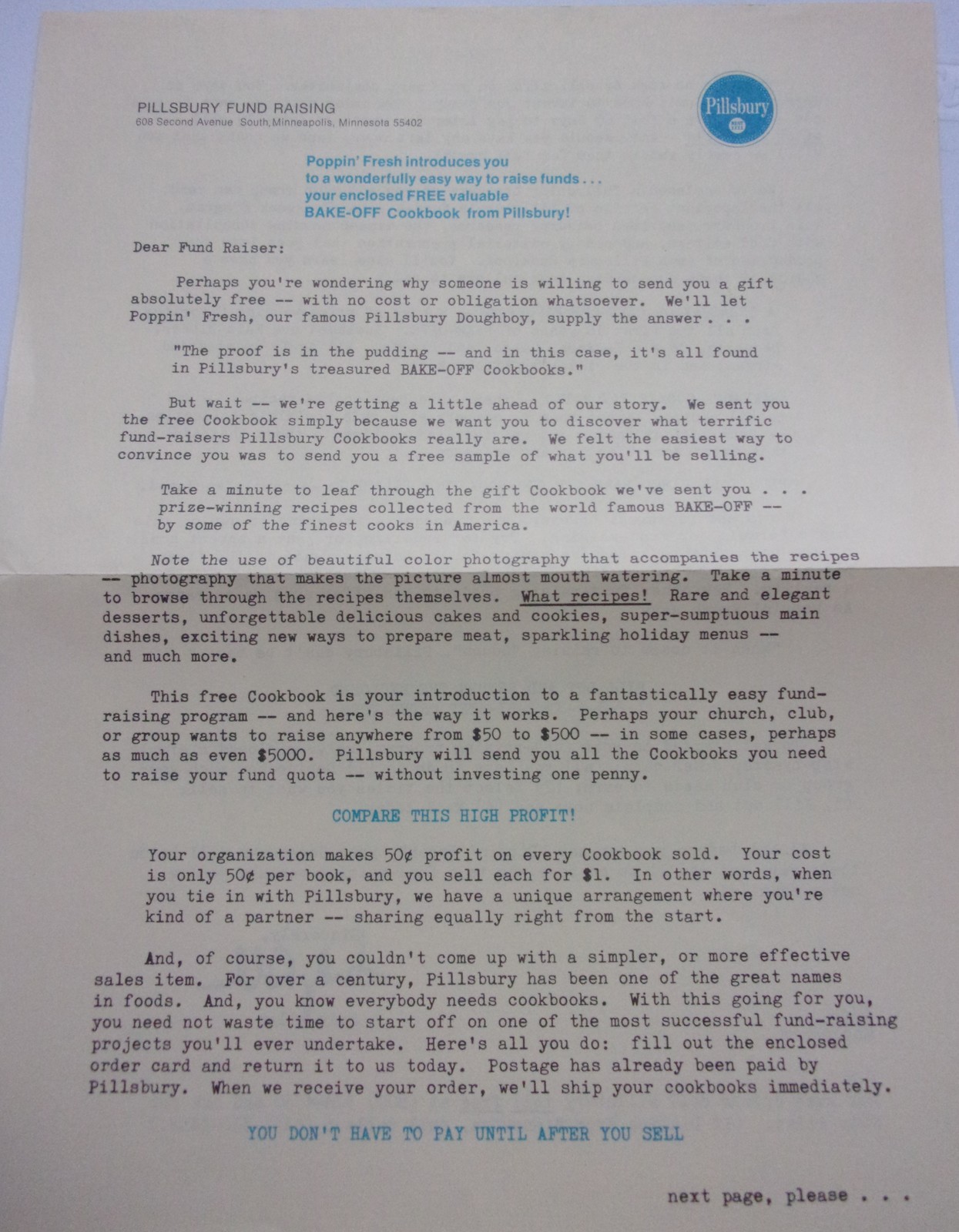 PILLSBURY FUND RAISING
608 Second Avenue South, Minneapolis, Minnesota 55402

Pillsbury

Poppin' Fresh introduces you to a wonderfully easy way to raise funds . . . your enclosed FREE valuable BAKE-OFF Cookbook from Pillsbury!

Dear Fund Raiser:

Perhaps you're wondering why someone is willing to send you a gift absolutely free -- with no cost or obligation whatsoever. We'll let Poppin' Fresh, our famous Pillsbury Doughboy, supply the answer . . .

"The proof is in the pudding -- and in this case, it's all found in Pillsbury's treasured BAKE-OFF Cookbooks."

But wait -- we're getting a little ahead of our story. We sent you the free Cookbook simply because we want you to discover what terrific fund-raisers Pillsbury Cookbooks really are. We felt the easiest way to convince you was to send you a free sample of what you'll be selling.

Take a minute to leaf through the gift Cookbook we've sent you . . . prize-winning recipes collected from the world famous BAKE-OFF -- by some of the finest cooks in America.

Note the use of beautiful color photography that accompanies the recipes -- photography that makes the picture almost mouth watering. Take a minute to browse through the recipes themselves. What recipes! Rare and elegant desserts, unforgettable delicious cakes and cookies, super-sumptuous main dishes, exciting new ways to prepare meat, sparkling holiday menus -- and much more.

This free Cookbook is your introduction to a fantastically easy fund-raising program -- and here's the way it works. Perhaps your church, club, or group wants to raise anywhere from $50 to $500 -- in some cases, perhaps as much as even $5000. Pillsbury will send you all the Cookbooks you need to raise your fund quota -- without investing one penny.

COMPARE THIS HIGH PROFIT!

Your organization makes 50¢ profit on every Cookbook sold. Your cost is only 50¢ per book, and you sell each for $1. In other words, when you tie in with Pillsbury, we have a unique arrangement where you're kind of a partner -- sharing equally right from the start.

And, of course, you couldn't come up with a simpler, or more effective sales item. For over a century, Pillsbury has been one of the great names in foods. And, you know everybody needs cookbooks. With this going for you, you need not waste time to start off on one of the most successful fund-raising projects you'll ever undertake. Here's all you do: fill out the enclosed order card and return it to us today. Postage has already been paid by Pillsbury. When we receive your order, we'll ship your cookbooks immediately.

YOU DON'T HAVE TO PAY UNTIL AFTER YOU SELL

next page, please . . .